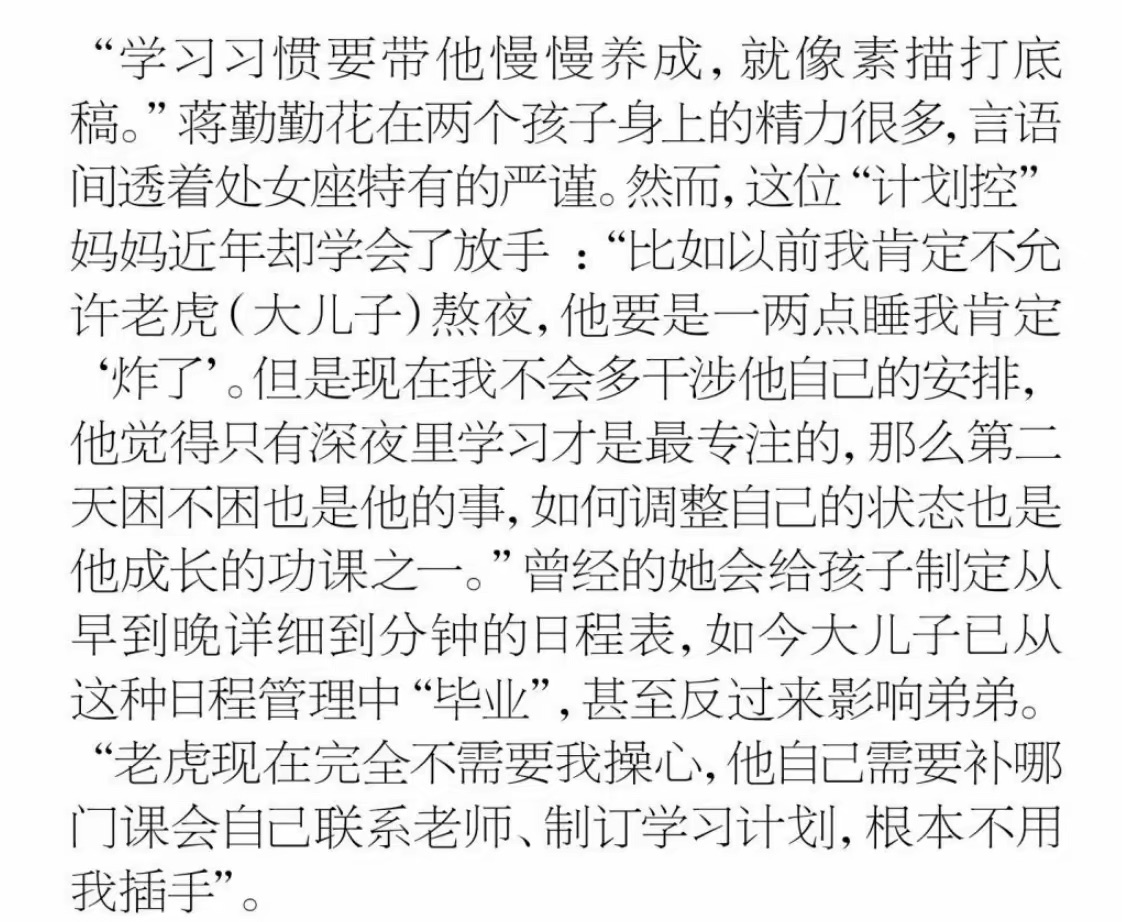 “学习习惯要带他慢慢养成，就像素描打底稿。”蒋勤勤花在两个孩子身上的精力很多，言语间透着处女座特有的严谨。然而，这位“计划控”妈妈近年却学会了放手：“比如以前我肯定不允许老虎（大儿子）熬夜，他要是一两点睡我肯定‘炸了’。但是现在我不会多干涉他自己的安排，他觉得只有深夜里学习才是最专注的，那么第二天困不困也是他的事，如何调整自己的状态也是他成长的功课之一。”曾经的她会给孩子制定从早到晚详细到分钟的日程表，如今大儿子已从这种日程管理中“毕业”，甚至反过来影响弟弟。“老虎现在完全不需要我操心，他自己需要补哪门课会自己联系老师、制订学习计划，根本不用我插手”。